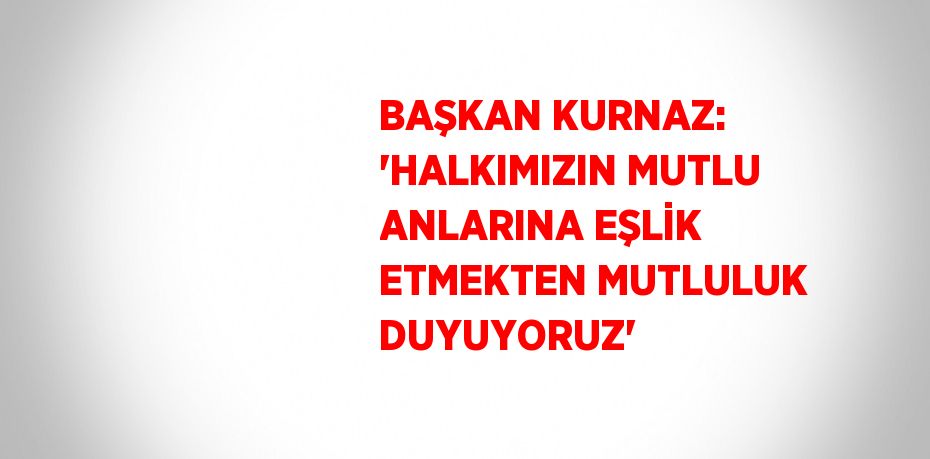 BAŞKAN KURNAZ: 'HALKIMIZIN MUTLU ANLARINA EŞLİK ETMEKTEN MUTLULUK DUYUYORUZ'